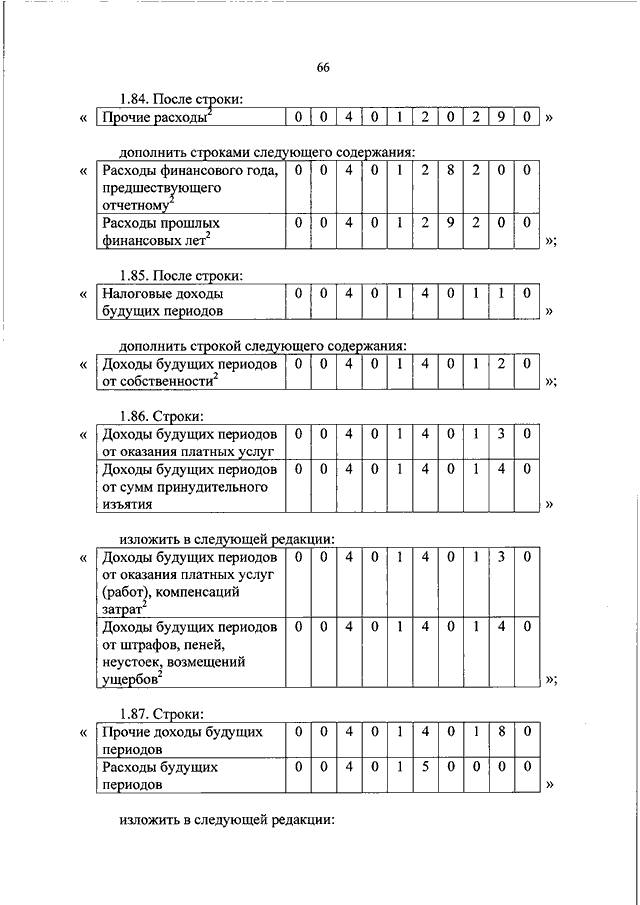 66

1.84. После строки:

«

| Прочие расходы$^2$ | 0 | 0 | 4 | 0 | 1 | 2 | 0 | 2 | 9 | 0 |
|---|---|---|---|---|---|---|---|---|---|---|

»

дополнить строками следующего содержания:

«

| Расходы финансового года, предшествующего отчетному$^2$ | 0 | 0 | 4 | 0 | 1 | 2 | 8 | 2 | 0 | 0 |
|---|---|---|---|---|---|---|---|---|---|---|
| Расходы прошлых финансовых лет$^2$ | 0 | 0 | 4 | 0 | 1 | 2 | 9 | 2 | 0 | 0 |

»;

1.85. После строки:

«

| Налоговые доходы будущих периодов | 0 | 0 | 4 | 0 | 1 | 4 | 0 | 1 | 1 | 0 |
|---|---|---|---|---|---|---|---|---|---|---|

»

дополнить строкой следующего содержания:

«

| Доходы будущих периодов от собственности$^2$ | 0 | 0 | 4 | 0 | 1 | 4 | 0 | 1 | 2 | 0 |
|---|---|---|---|---|---|---|---|---|---|---|

»;

1.86. Строки:

«

| Доходы будущих периодов от оказания платных услуг | 0 | 0 | 4 | 0 | 1 | 4 | 0 | 1 | 3 | 0 |
|---|---|---|---|---|---|---|---|---|---|---|
| Доходы будущих периодов от сумм принудительного изъятия | 0 | 0 | 4 | 0 | 1 | 4 | 0 | 1 | 4 | 0 |

»

изложить в следующей редакции:

«

| Доходы будущих периодов от оказания платных услуг (работ), компенсаций затрат$^2$ | 0 | 0 | 4 | 0 | 1 | 4 | 0 | 1 | 3 | 0 |
|---|---|---|---|---|---|---|---|---|---|---|
| Доходы будущих периодов от штрафов, пеней, неустоек, возмещений ущербов$^2$ | 0 | 0 | 4 | 0 | 1 | 4 | 0 | 1 | 4 | 0 |

»;

1.87. Строки:

«

| Прочие доходы будущих периодов | 0 | 0 | 4 | 0 | 1 | 4 | 0 | 1 | 8 | 0 |
|---|---|---|---|---|---|---|---|---|---|---|
| Расходы будущих периодов | 0 | 0 | 4 | 0 | 1 | 5 | 0 | 0 | 0 | 0 |

»

изложить в следующей редакции: